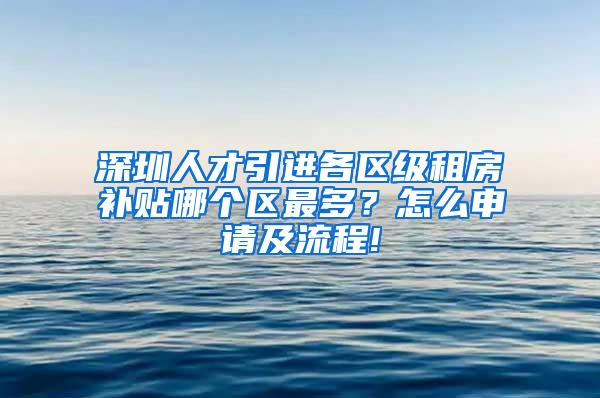 深圳人才引进各区级租房补贴哪个区最多？怎么申请及流程!